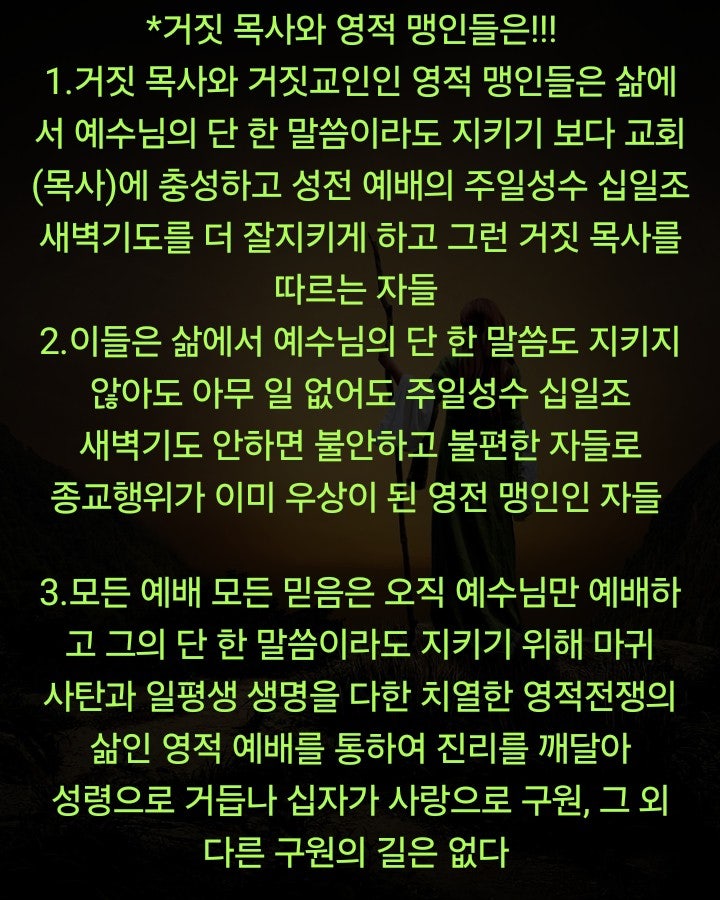 *거짓 목사와 영적 맹인들은!!!
1.거짓 목사와 거짓교인인 영적 맹인들은 삶에서 예수님의 단 한 말씀이라도 지키기 보다 교회(목사)에 충성하고 성전 예배의 주일성수 십일조 새벽기도를 더 잘지키게 하고 그런 거짓 목사를 따르는 자들
2.이들은 삶에서 예수님의 단 한 말씀도 지키지 않아도 아무 일 없어도 주일성수 십일조 새벽기도 안하면 불안하고 불편한 자들로 종교행위가 이미 우상이 된 영전 맹인인 자들

3.모든 예배 모든 믿음은 오직 예수님만 예배하고 그의 단 한 말씀이라도 지키기 위해 마귀 사탄과 일평생 생명을 다한 치열한 영적전쟁의 삶인 영적 예배를 통하여 진리를 깨달아 성령으로 거듭나 십자가 사랑으로 구원, 그 외 다른 구원의 길은 없다